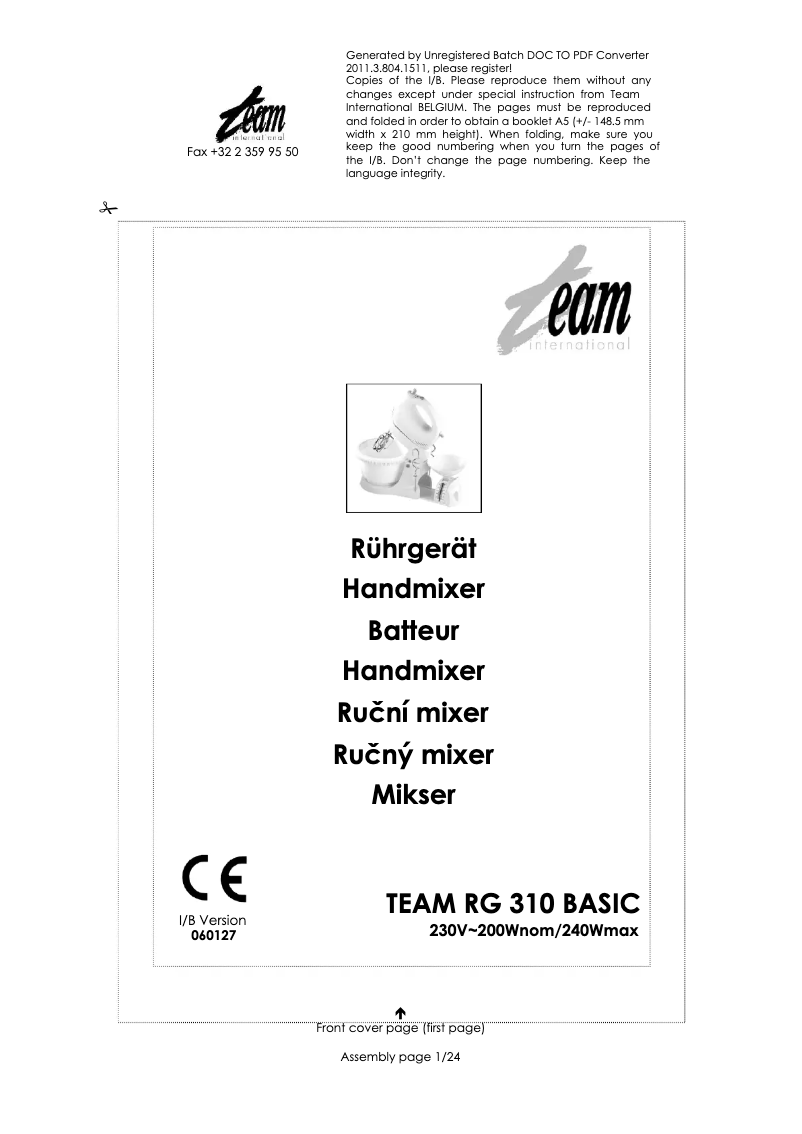 team
international
Fax +32 2 359 95 50

Generated by Unregistered Batch DOC TO PDF Converter 2011.3.804.1511, please register!
Copies of the I/B. Please reproduce them without any changes except under special instruction from Team International BELGIUM. The pages must be reproduced and folded in order to obtain a booklet A5 (+/- 148.5 mm width x 210 mm height). When folding, make sure you keep the good numbering when you turn the pages of the I/B. Don't change the page numbering. Keep the language integrity.

team
international

Rührgerät
Handmixer
Batteur
Handmixer
Ruční mixer
Ručný mixer
Mikser

CE

I/B Version
060127

TEAM RG 310 BASIC
230V~200Wnom/240Wmax

Front cover page (first page)

Assembly page 1/24